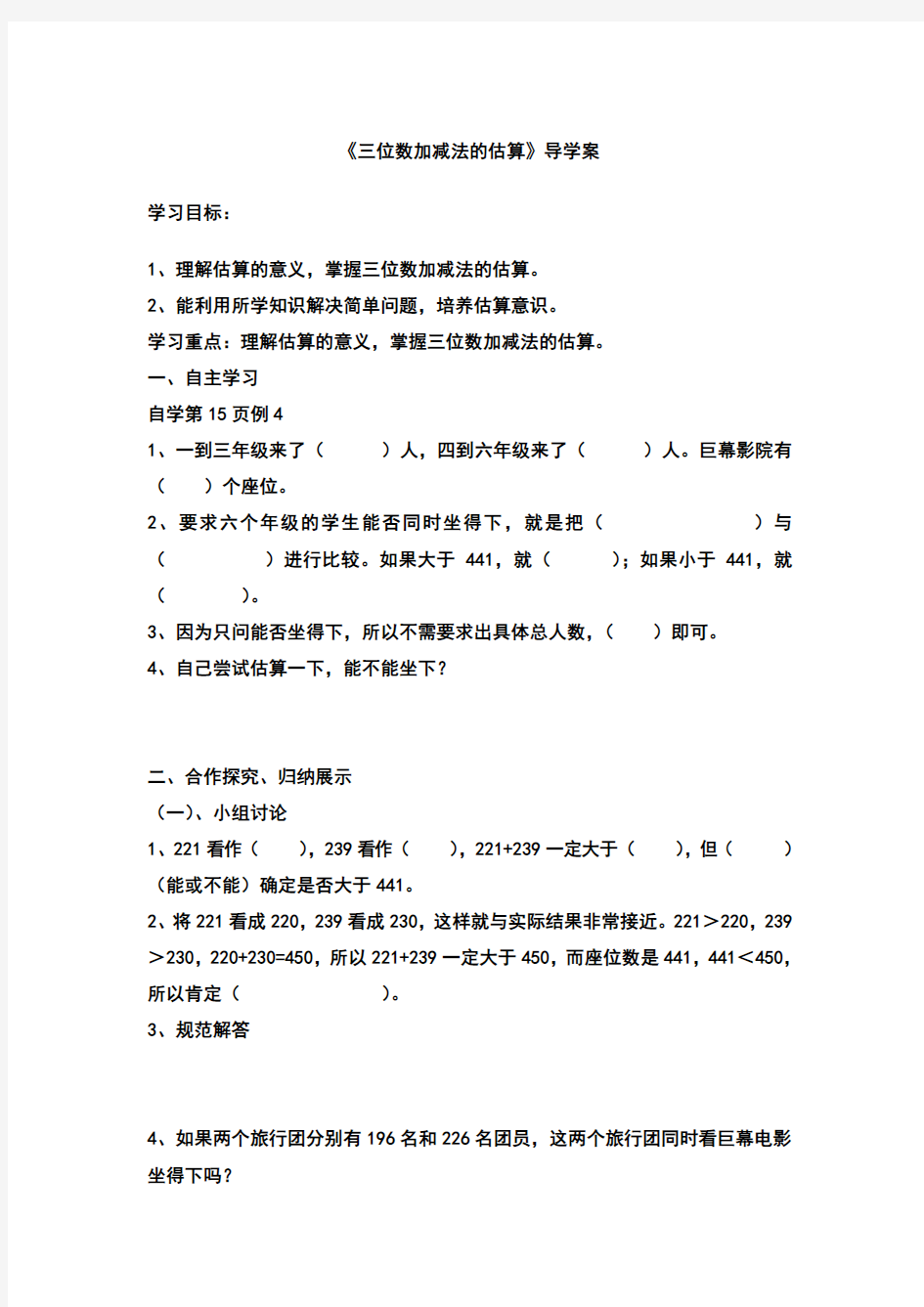 《三位数加减法的估算》导学案

学习目标：

1、理解估算的意义，掌握三位数加减法的估算。

2、能利用所学知识解决简单问题，培养估算意识。

学习重点：理解估算的意义，掌握三位数加减法的估算。

一、自主学习

自学第 15 页例 4

1、一到三年级来了（　　　）人，四到六年级来了（　　　）人。巨幕影院有（　　）个座位。

2、要求六个年级的学生能否同时坐得下，就是把（　　　　　　　）与（　　　　　）进行比较。如果大于 441，就（　　　）；如果小于 441，就（　　　　）。

3、因为只问能否坐得下，所以不需要求出具体总人数，（　　）即可。

4、自己尝试估算一下，能不能坐下？

二、合作探究、归纳展示

（一）、小组讨论

1、221 看作（　　），239 看作（　　），221+239 一定大于（　　），但（　　）（能或不能）确定是否大于 441。

2、将 221 看成 220，239 看成 230，这样就与实际结果非常接近。221＞220，239＞230，220+230=450，所以 221+239 一定大于 450，而座位数是 441，441＜450，所以肯定（　　　　　　　）。

3、规范解答

4、如果两个旅行团分别有 196 名和 226 名团员，这两个旅行团同时看巨幕电影坐得下吗？